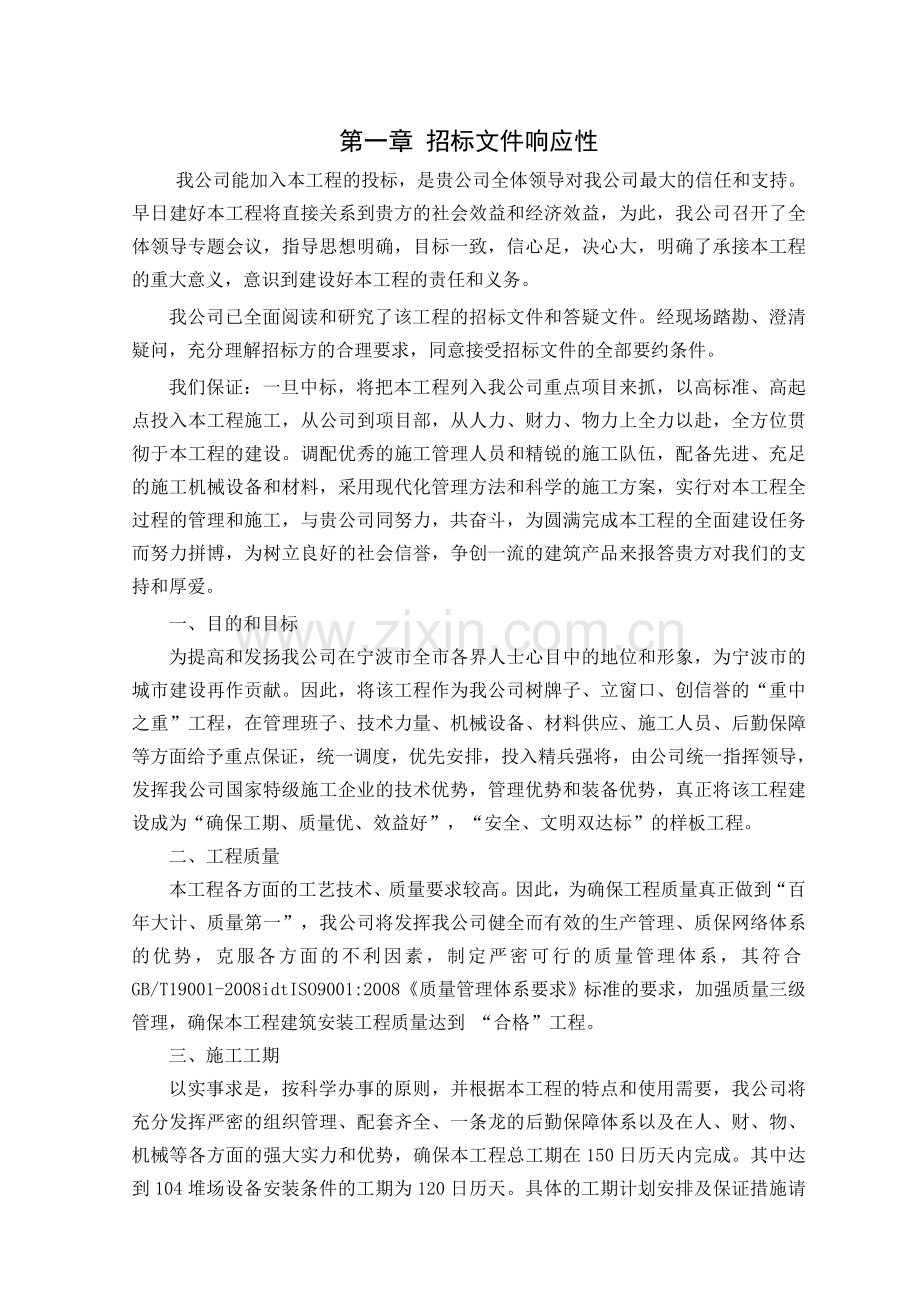 第一章 招标文件响应性

我公司能加入本工程的投标，是贵公司全体领导对我公司最大的信任和支持。早日建好本工程将直接关系到贵方的社会效益和经济效益，为此，我公司召开了全体领导专题会议，指导思想明确，目标一致，信心足，决心大，明确了承接本工程的重大意义，意识到建设好本工程的责任和义务。

我公司已全面阅读和研究了该工程的招标文件和答疑文件。经现场踏勘、澄清疑问，充分理解招标方的合理要求，同意接受招标文件的全部要约条件。

我们保证：一旦中标，将把本工程列入我公司重点项目来抓，以高标准、高起点投入本工程施工，从公司到项目部，从人力、财力、物力上全力以赴，全方位贯彻于本工程的建设。调配优秀的施工管理人员和精锐的施工队伍，配备先进、充足的施工机械设备和材料，采用现代化管理方法和科学的施工方案，实行对本工程全过程的管理和施工，与贵公司同努力，共奋斗，为圆满完成本工程的全面建设任务而努力拼博，为树立良好的社会信誉，争创一流的建筑产品来报答贵方对我们的支持和厚爱。

一、目的和目标

为提高和发扬我公司在宁波市全市各界人士心目中的地位和形象，为宁波市的城市建设再作贡献。因此，将该工程作为我公司树牌子、立窗口、创信誉的“重中之重”工程，在管理班子、技术力量、机械设备、材料供应、施工人员、后勤保障等方面给予重点保证，统一调度，优先安排，投入精兵强将，由公司统一指挥领导，发挥我公司国家特级施工企业的技术优势，管理优势和装备优势，真正将该工程建设成为“确保工期、质量优、效益好”，“安全、文明双达标”的样板工程。

二、工程质量

本工程各方面的工艺技术、质量要求较高。因此，为确保工程质量真正做到“百年大计、质量第一”，我公司将发挥我公司健全而有效的生产管理、质保网络体系的优势，克服各方面的不利因素，制定严密可行的质量管理体系，其符合GB/T19001-2008idtISO9001:2008《质量管理体系要求》标准的要求，加强质量三级管理，确保本工程建筑安装工程质量达到“合格”工程。

三、施工工期

以实事求是，按科学办事的原则，并根据本工程的特点和使用需要，我公司将充分发挥严密的组织管理、配套齐全、一条龙的后勤保障体系以及在人、财、物、机械等各方面的强大实力和优势，确保本工程总工期在150日历天内完成。其中达到104堆场设备安装条件的工期为120日历天。具体的工期计划安排及保证措施请

www.zixin.com.cn